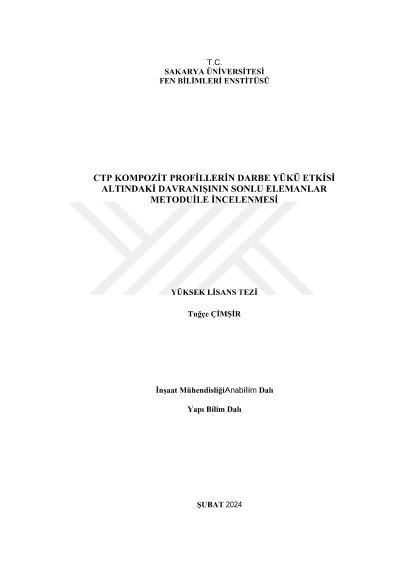 T.C.
SAKARYA ÜNİVERSİTESİ
FEN BİLİMLERİ ENSTİTÜSÜ

CTP KOMPOZİT PROFİLLERİN DARBE YÜKÜ ETKİSİ ALTINDAKİ DAVRANIŞININ SONLU ELEMANLAR METODUİLE İNCELENMESİ

YÜKSEK LİSANS TEZİ

Tuğçe ÇİMŞİR

İnşaat MühendisliğiAnabilim Dalı

Yapı Bilim Dalı

ŞUBAT 2024